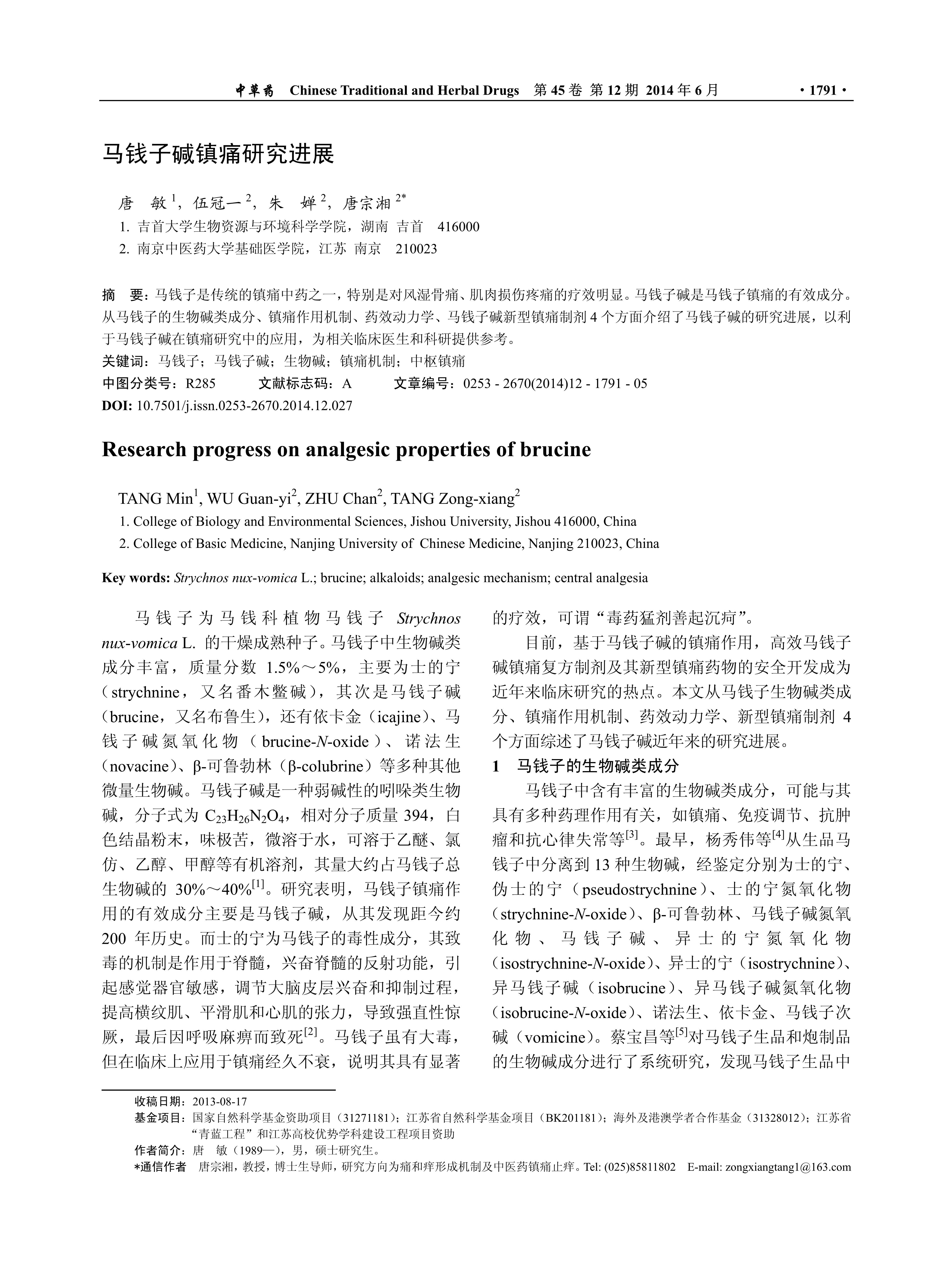 中草药 Chinese Traditional and Herbal Drugs 第 45 卷 第 12 期 2014 年 6 月 · 1791 ·

马钱子碱镇痛研究进展

唐 敏$^1$，伍冠一$^2$，朱 婵$^2$，唐宗湘$^{2*}$

1. 吉首大学生物资源与环境科学学院，湖南 吉首 416000
2. 南京中医药大学基础医学院，江苏 南京 210023

摘 要：马钱子是传统的镇痛中药之一，特别是对风湿骨痛、肌肉损伤疼痛的疗效明显。马钱子碱是马钱子镇痛的有效成分。从马钱子的生物碱类成分、镇痛作用机制、药效动力学、马钱子碱新型镇痛制剂 4 个方面介绍了马钱子碱的研究进展，以利于马钱子碱在镇痛研究中的应用，为相关临床医生和科研提供参考。

关键词：马钱子；马钱子碱；生物碱；镇痛机制；中枢镇痛

中图分类号：R285 文献标志码：A 文章编号：0253 - 2670(2014)12 - 1791 - 05

DOI: 10.7501/j.issn.0253-2670.2014.12.027

Research progress on analgesic properties of brucine

TANG Min$^1$, WU Guan-yi$^2$, ZHU Chan$^2$, TANG Zong-xiang$^2$

1. College of Biology and Environmental Sciences, Jishou University, Jishou 416000, China
2. College of Basic Medicine, Nanjing University of Chinese Medicine, Nanjing 210023, China

Key words: Strychnos nux-vomica L.; brucine; alkaloids; analgesic mechanism; central analgesia

马钱子为马钱科植物马钱子 Strychnos nux-vomica L. 的干燥成熟种子。马钱子中生物碱类成分丰富，质量分数 1.5%～5%，主要为士的宁（strychnine，又名番木鳖碱），其次是马钱子碱（brucine，又名布鲁生），还有依卡金（icajine）、马钱子碱氮氧化物（brucine-N-oxide）、诺法生（novacine）、β-可鲁勃林（β-colubrine）等多种其他微量生物碱。马钱子碱是一种弱碱性的吲哚类生物碱，分子式为 $C_{23}H_{26}N_2O_4$，相对分子质量 394，白色结晶粉末，味极苦，微溶于水，可溶于乙醚、氯仿、乙醇、甲醇等有机溶剂，其量大约占马钱子总生物碱的 30%～40%$^{[1]}$。研究表明，马钱子镇痛作用的有效成分主要是马钱子碱，从其发现距今约 200 年历史。而士的宁为马钱子的毒性成分，其致毒的机制是作用于脊髓，兴奋脊髓的反射功能，引起感觉器官敏感，调节大脑皮层兴奋和抑制过程，提高横纹肌、平滑肌和心肌的张力，导致强直性惊厥，最后因呼吸麻痹而致死$^{[2]}$。马钱子虽有大毒，但在临床上应用于镇痛经久不衰，说明其具有显著的疗效，可谓“毒药猛剂善起沉疴”。

目前，基于马钱子碱的镇痛作用，高效马钱子碱镇痛复方制剂及其新型镇痛药物的安全开发成为近年来临床研究的热点。本文从马钱子生物碱类成分、镇痛作用机制、药效动力学、新型镇痛制剂 4 个方面综述了马钱子碱近年来的研究进展。

1 马钱子的生物碱类成分

马钱子中含有丰富的生物碱类成分，可能与其具有多种药理作用有关，如镇痛、免疫调节、抗肿瘤和抗心律失常等$^{[3]}$。最早，杨秀伟等$^{[4]}$从生品马钱子中分离到 13 种生物碱，经鉴定分别为士的宁、伪士的宁（pseudostrychnine）、士的宁氮氧化物（strychnine-N-oxide）、β-可鲁勃林、马钱子碱氮氧化物、马钱子碱、异士的宁氮氧化物（isostrychnine-N-oxide）、异士的宁（isostrychnine）、异马钱子碱（isobrucine）、异马钱子碱氮氧化物（isobrucine-N-oxide）、诺法生、依卡金、马钱子次碱（vomicine）。蔡宝昌等$^{[5]}$对马钱子生品和炮制品的生物碱成分进行了系统研究，发现马钱子生品中

收稿日期：2013-08-17
基金项目：国家自然科学基金资助项目（31271181）；江苏省自然科学基金项目（BK201181）；海外及港澳学者合作基金（31328012）；江苏省“青蓝工程”和江苏高校优势学科建设工程项目资助
作者简介：唐 敏（1989—），男，硕士研究生。
*通信作者 唐宗湘，教授，博士生导师，研究方向为痛和痒形成机制及中医药镇痛止痒。Tel: (025)85811802 E-mail: zongxiangtang1@163.com